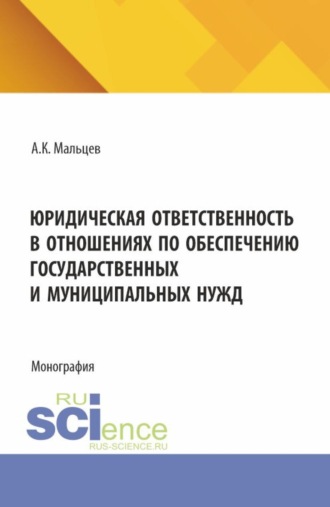 А.К. Мальцев

ЮРИДИЧЕСКАЯ ОТВЕТСТВЕННОСТЬ В ОТНОШЕНИЯХ ПО ОБЕСПЕЧЕНИЮ ГОСУДАРСТВЕННЫХ И МУНИЦИПАЛЬНЫХ НУЖД

Монография

RU
SCIence
RUS-SCIENCE.RU